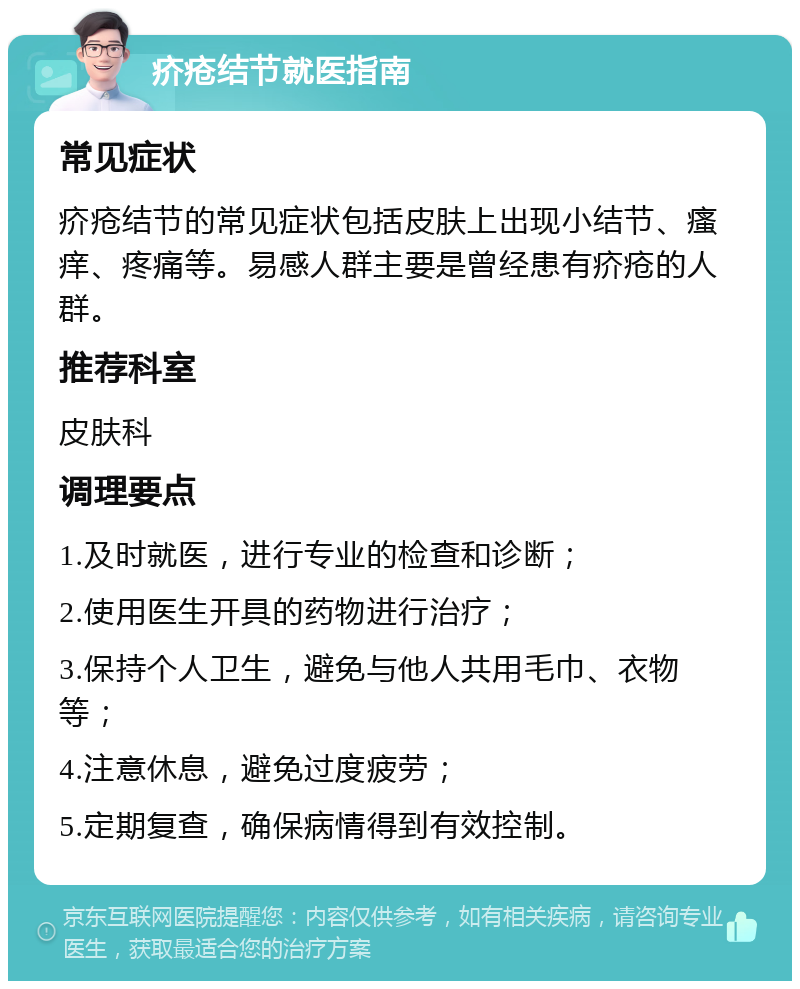 疥疮结节就医指南

常见症状

疥疮结节的常见症状包括皮肤上出现小结节、瘙痒、疼痛等。易感人群主要是曾经患有疥疮的人群。

推荐科室

皮肤科

调理要点

1.及时就医，进行专业的检查和诊断；

2.使用医生开具的药物进行治疗；

3.保持个人卫生，避免与他人共用毛巾、衣物等；

4.注意休息，避免过度疲劳；

5.定期复查，确保病情得到有效控制。

京东互联网医院提醒您：内容仅供参考，如有相关疾病，请咨询专业医生，获取最适合您的治疗方案